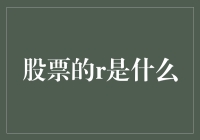 股票的r是什么